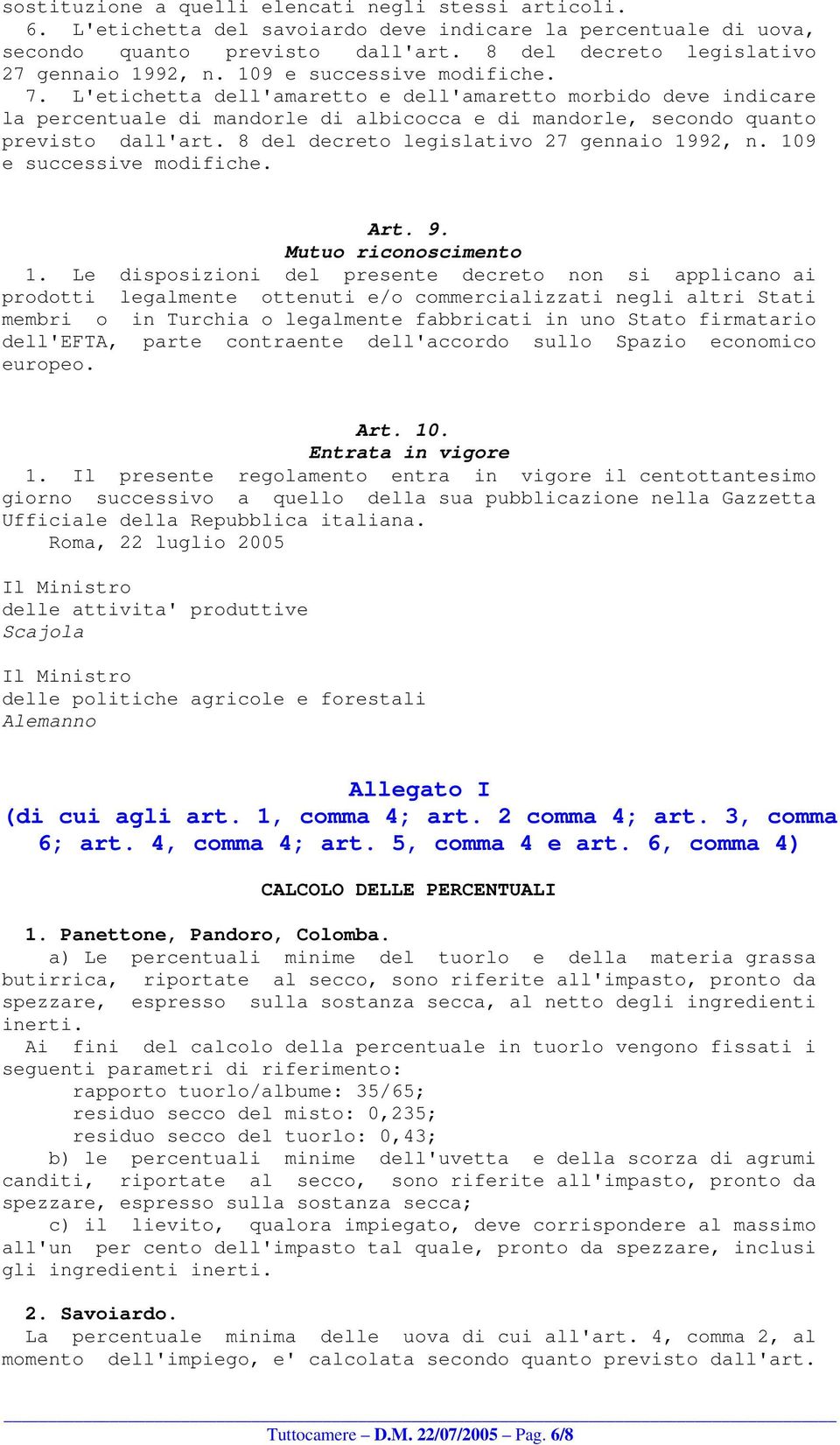 sostituzione a quelli elencati negli stessi articoli.
6. L'etichetta del savoiardo deve indicare la percentuale di uova, secondo quanto previsto dall'art. 8 del decreto legislativo 27 gennaio 1992, n. 109 e successive modifiche.
7. L'etichetta dell'amaretto e dell'amaretto morbido deve indicare la percentuale di mandorle di albicocca e di mandorle, secondo quanto previsto dall'art. 8 del decreto legislativo 27 gennaio 1992, n. 109 e successive modifiche.

Art. 9.
Mutuo riconoscimento
1. Le disposizioni del presente decreto non si applicano ai prodotti legalmente ottenuti e/o commercializzati negli altri Stati membri o in Turchia o legalmente fabbricati in uno Stato firmatario dell'EFTA, parte contraente dell'accordo sullo Spazio economico europeo.

Art. 10.
Entrata in vigore
1. Il presente regolamento entra in vigore il centottantesimo giorno successivo a quello della sua pubblicazione nella Gazzetta Ufficiale della Repubblica italiana.
Roma, 22 luglio 2005

Il Ministro
delle attivita' produttive
Scajola

Il Ministro
delle politiche agricole e forestali
Alemanno

Allegato I
(di cui agli art. 1, comma 4; art. 2 comma 4; art. 3, comma 6; art. 4, comma 4; art. 5, comma 4 e art. 6, comma 4)

CALCOLO DELLE PERCENTUALI

1. Panettone, Pandoro, Colomba.
a) Le percentuali minime del tuorlo e della materia grassa butirrica, riportate al secco, sono riferite all'impasto, pronto da spezzare, espresso sulla sostanza secca, al netto degli ingredienti inerti.
Ai fini del calcolo della percentuale in tuorlo vengono fissati i seguenti parametri di riferimento:
rapporto tuorlo/albume: 35/65;
residuo secco del misto: 0,235;
residuo secco del tuorlo: 0,43;
b) le percentuali minime dell'uvetta e della scorza di agrumi canditi, riportate al secco, sono riferite all'impasto, pronto da spezzare, espresso sulla sostanza secca;
c) il lievito, qualora impiegato, deve corrispondere al massimo all'un per cento dell'impasto tal quale, pronto da spezzare, inclusi gli ingredienti inerti.

2. Savoiardo.
La percentuale minima delle uova di cui all'art. 4, comma 2, al momento dell'impiego, e' calcolata secondo quanto previsto dall'art.

Tuttocamere – D.M. 22/07/2005 – Pag. 6/8